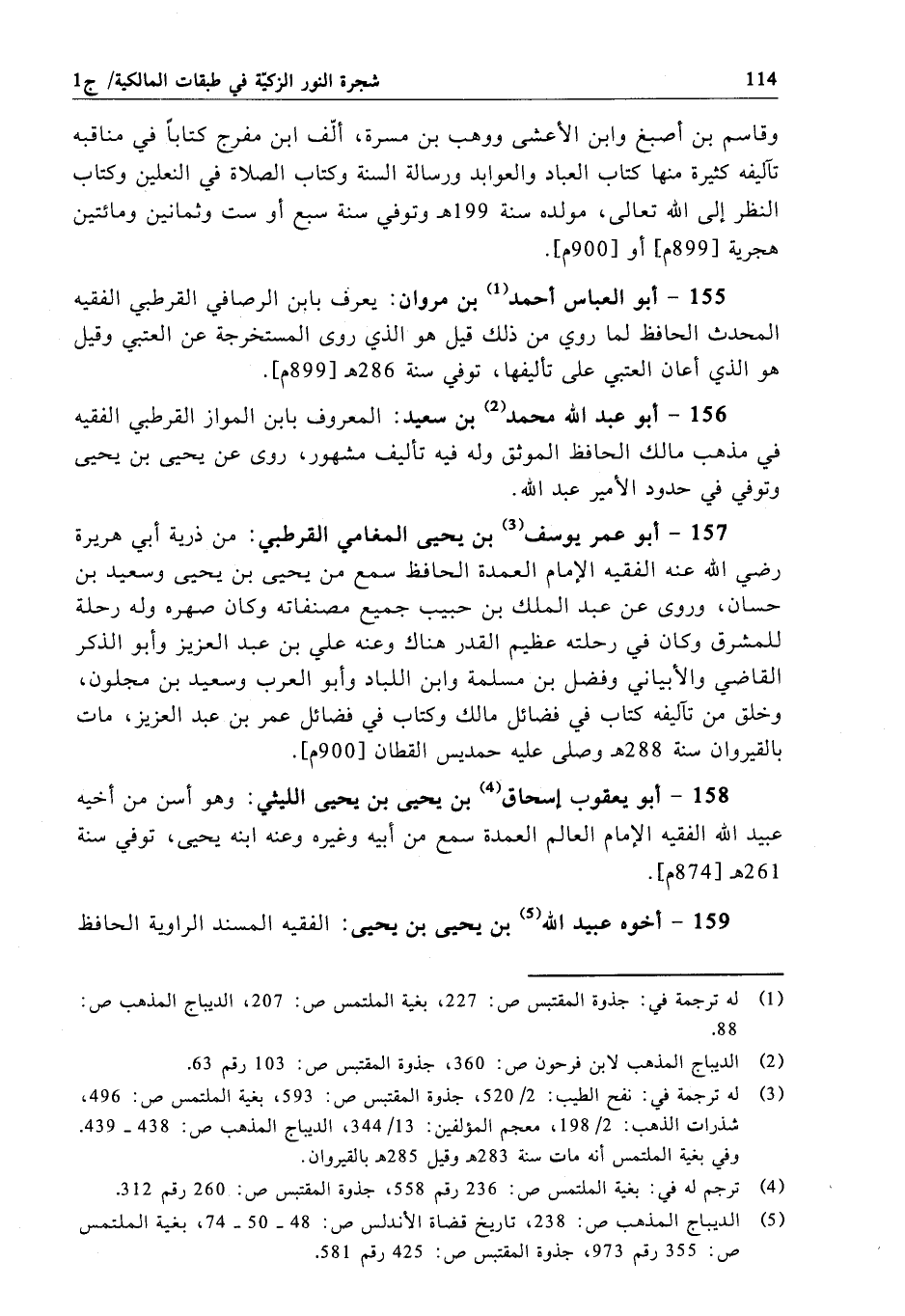 114 شجرة النور الزكيّة في طبقات المالكية/ ج1

وقاسم بن أصبغ وابن الأعشى ووهب بن مسرة، ألّف ابن مفرج كتاباً في مناقبه تآليفه كثيرة منها كتاب العباد والعوابد ورسالة السنة وكتاب الصلاة في النعلين وكتاب النظر إلى الله تعالى، مولده سنة 199هـ وتوفي سنة سبع أو ست وثمانين ومائتين هجرية [899م] أو [900م].

155 - أبو العباس أحمد$^{(1)}$ بن مروان: يعرف بابن الرصافي القرطبي الفقيه المحدث الحافظ لما روي من ذلك قيل هو الذي روى المستخرجة عن العتبي وقيل هو الذي أعان العتبي على تأليفها، توفي سنة 286هـ [899م].

156 - أبو عبد الله محمد$^{(2)}$ بن سعيد: المعروف بابن المواز القرطبي الفقيه في مذهب مالك الحافظ الموثق وله فيه تأليف مشهور، روى عن يحيى بن يحيى وتوفي في حدود الأمير عبد الله.

157 - أبو عمر يوسف$^{(3)}$ بن يحيى المغامي القرطبي: من ذرية أبي هريرة رضي الله عنه الفقيه الإمام العمدة الحافظ سمع من يحيى بن يحيى وسعيد بن حسان، وروى عن عبد الملك بن حبيب جميع مصنفاته وكان صهره وله رحلة للمشرق وكان في رحلته عظيم القدر هناك وعنه علي بن عبد العزيز وأبو الذكر القاضي والأبياني وفضل بن مسلمة وابن اللباد وأبو العرب وسعيد بن مجلون، وخلق من تآليفه كتاب في فضائل مالك وكتاب في فضائل عمر بن عبد العزيز، مات بالقيروان سنة 288هـ وصلى عليه حمديس القطان [900م].

158 - أبو يعقوب إسحاق$^{(4)}$ بن يحيى بن يحيى الليثي: وهو أسن من أخيه عبيد الله الفقيه الإمام العالم العمدة سمع من أبيه وغيره وعنه ابنه يحيى، توفي سنة 261هـ [874م].

159 - أخوه عبيد الله$^{(5)}$ بن يحيى بن يحيى: الفقيه المسند الراوية الحافظ

(1) له ترجمة في: جذوة المقتبس ص: 227، بغية الملتمس ص: 207، الديباج المذهب ص: 88.
(2) الديباج المذهب لابن فرحون ص: 360، جذوة المقتبس ص: 103 رقم 63.
(3) له ترجمة في: نفح الطيب: 2/ 520، جذوة المقتبس ص: 593، بغية الملتمس ص: 496، شذرات الذهب: 2/ 198، معجم المؤلفين: 13/ 344، الديباج المذهب ص: 438 ـ 439. وفي بغية الملتمس أنه مات سنة 283هـ وقيل 285هـ بالقيروان.
(4) ترجم له في: بغية الملتمس ص: 236 رقم 558، جذوة المقتبس ص: 260 رقم 312.
(5) الديباج المذهب ص: 238، تاريخ قضاة الأندلس ص: 48 ـ 50 ـ 74، بغية الملتمس ص: 355 رقم 973، جذوة المقتبس ص: 425 رقم 581.